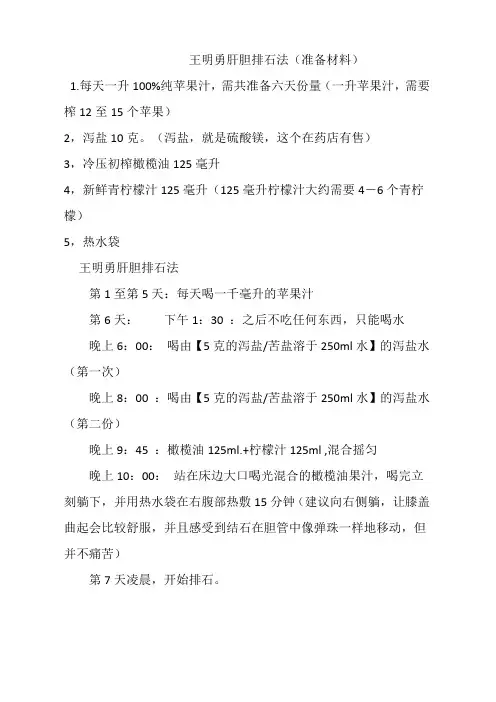 王明勇肝胆排石法（准备材料）

1.每天一升 100%纯苹果汁，需共准备六天份量（一升苹果汁，需要榨 12 至 15 个苹果）

2，泻盐 10 克。（泻盐，就是硫酸镁，这个在药店有售）

3，冷压初榨橄榄油 125 毫升

4，新鲜青柠檬汁 125 毫升（125 毫升柠檬汁大约需要 4－6 个青柠檬）

5，热水袋

王明勇肝胆排石法

第 1 至第 5 天：每天喝一千毫升的苹果汁

第 6 天：　　下午 1：30 ：之后不吃任何东西，只能喝水

晚上 6：00：　喝由【5 克的泻盐/苦盐溶于 250ml 水】的泻盐水（第一次）

晚上 8：00 ：喝由【5 克的泻盐/苦盐溶于 250ml 水】的泻盐水（第二份）

晚上 9：45 ：橄榄油 125ml.+柠檬汁 125ml ,混合摇匀

晚上 10：00：　站在床边大口喝光混合的橄榄油果汁，喝完立刻躺下，并用热水袋在右腹部热敷 15 分钟（建议向右侧躺，让膝盖曲起会比较舒服，并且感受到结石在胆管中像弹珠一样地移动，但并不痛苦）

第 7 天凌晨，开始排石。